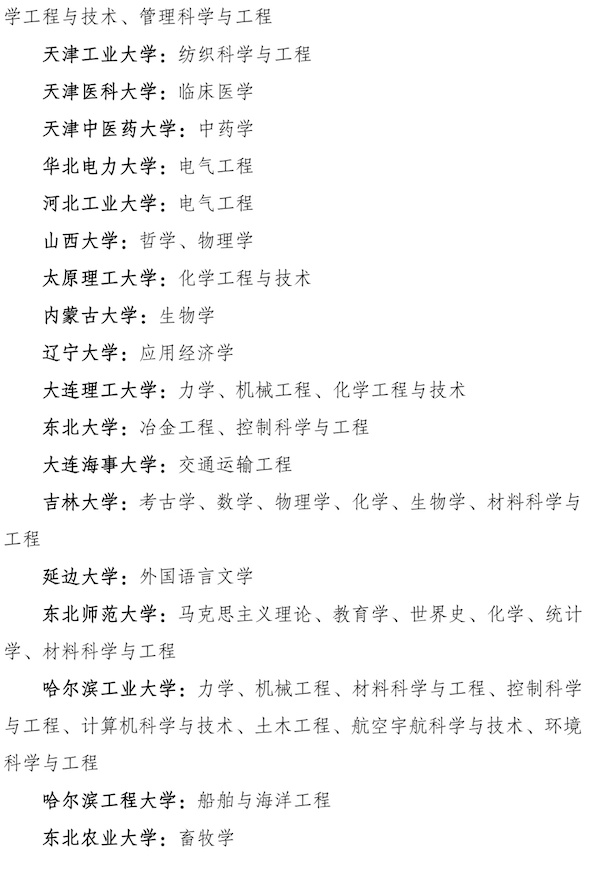 学工程与技术、管理科学与工程

天津工业大学：纺织科学与工程

天津医科大学：临床医学

天津中医药大学：中药学

华北电力大学：电气工程

河北工业大学：电气工程

山西大学：哲学、物理学

太原理工大学：化学工程与技术

内蒙古大学：生物学

辽宁大学：应用经济学

大连理工大学：力学、机械工程、化学工程与技术

东北大学：冶金工程、控制科学与工程

大连海事大学：交通运输工程

吉林大学：考古学、数学、物理学、化学、生物学、材料科学与工程

延边大学：外国语言文学

东北师范大学：马克思主义理论、教育学、世界史、化学、统计学、材料科学与工程

哈尔滨工业大学：力学、机械工程、材料科学与工程、控制科学与工程、计算机科学与技术、土木工程、航空宇航科学与技术、环境科学与工程

哈尔滨工程大学：船舶与海洋工程

东北农业大学：畜牧学